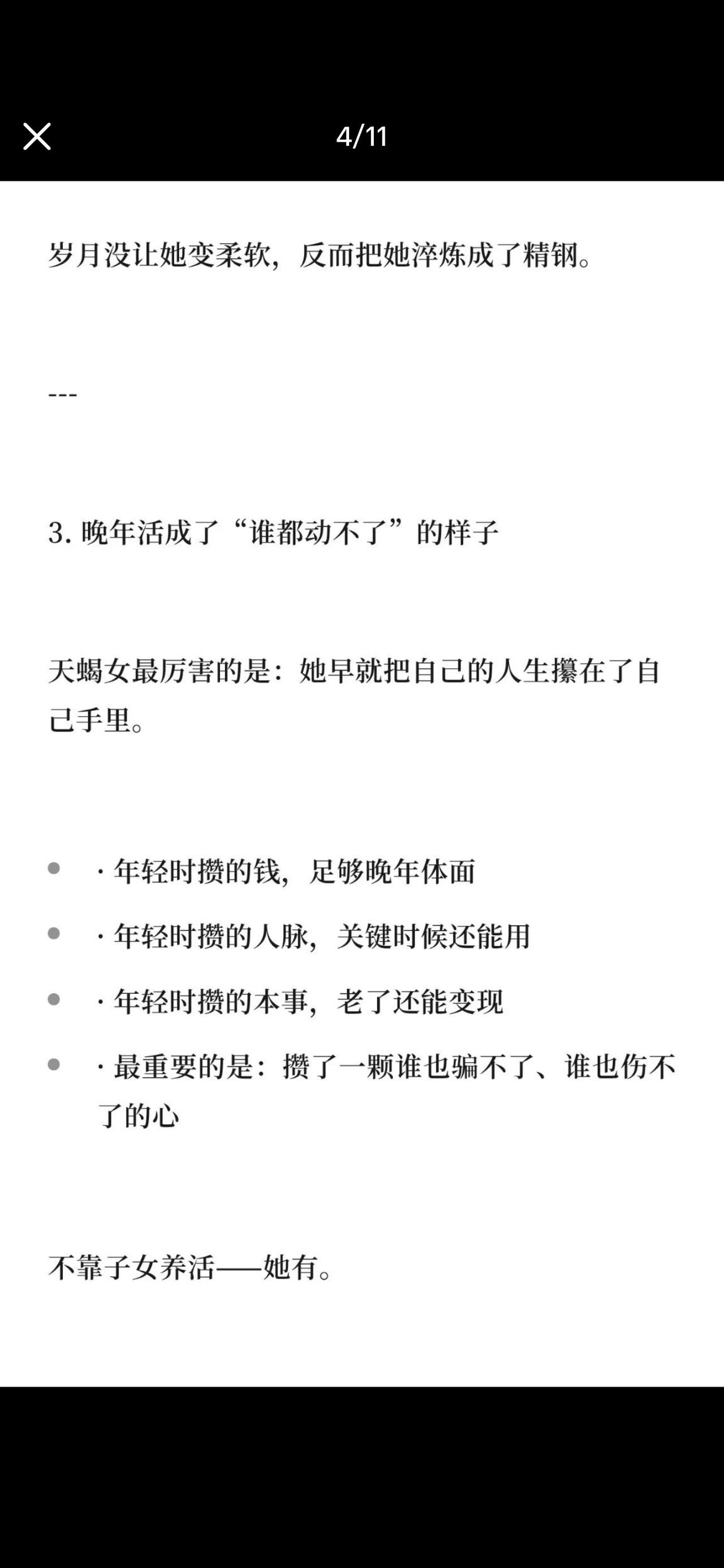 4/11

岁月没让她变柔软，反而把她淬炼成了精钢。

---

3. 晚年活成了“谁都动不了”的样子

天蝎女最厉害的是：她早就把自己的人生攥在了自己手里。

- · 年轻时攒的钱，足够晚年体面
- · 年轻时攒的人脉，关键时候还能用
- · 年轻时攒的本事，老了还能变现
- · 最重要的是：攒了一颗谁也骗不了、谁也伤不了的心

不靠子女养活——她有。